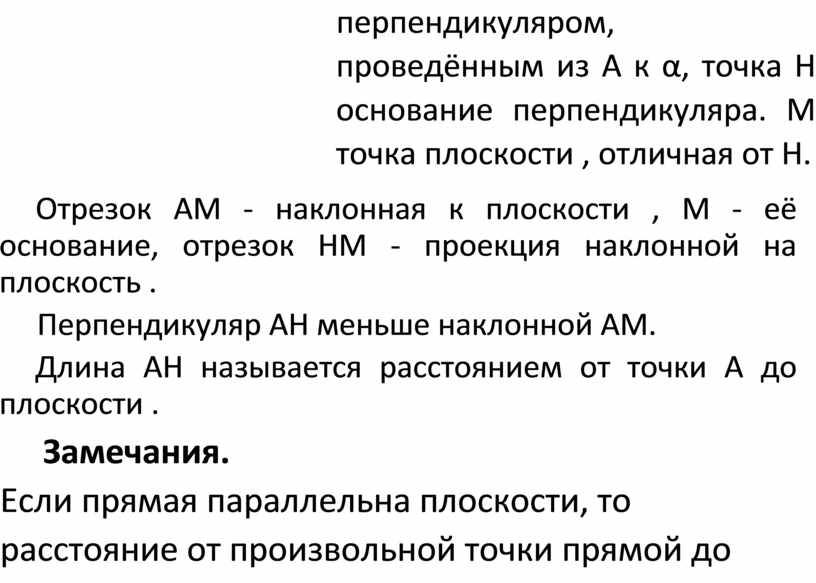 перпендикуляром, проведённым из А к α, точка Н основание перпендикуляра. М точка плоскости , отличная от Н.

Отрезок АМ - наклонная к плоскости , М - её основание, отрезок НМ - проекция наклонной на плоскость .

Перпендикуляр АН меньше наклонной АМ.

Длина АН называется расстоянием от точки А до плоскости .

Замечания.

Если прямая параллельна плоскости, то расстояние от произвольной точки прямой до